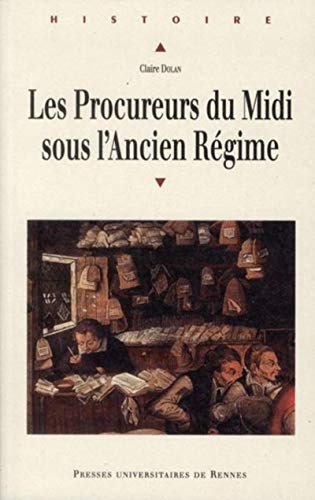 HISTOIRE

Claire DOLAN

Les Procureurs du Midi sous l'Ancien Régime

PRESSES UNIVERSITAIRES DE RENNES